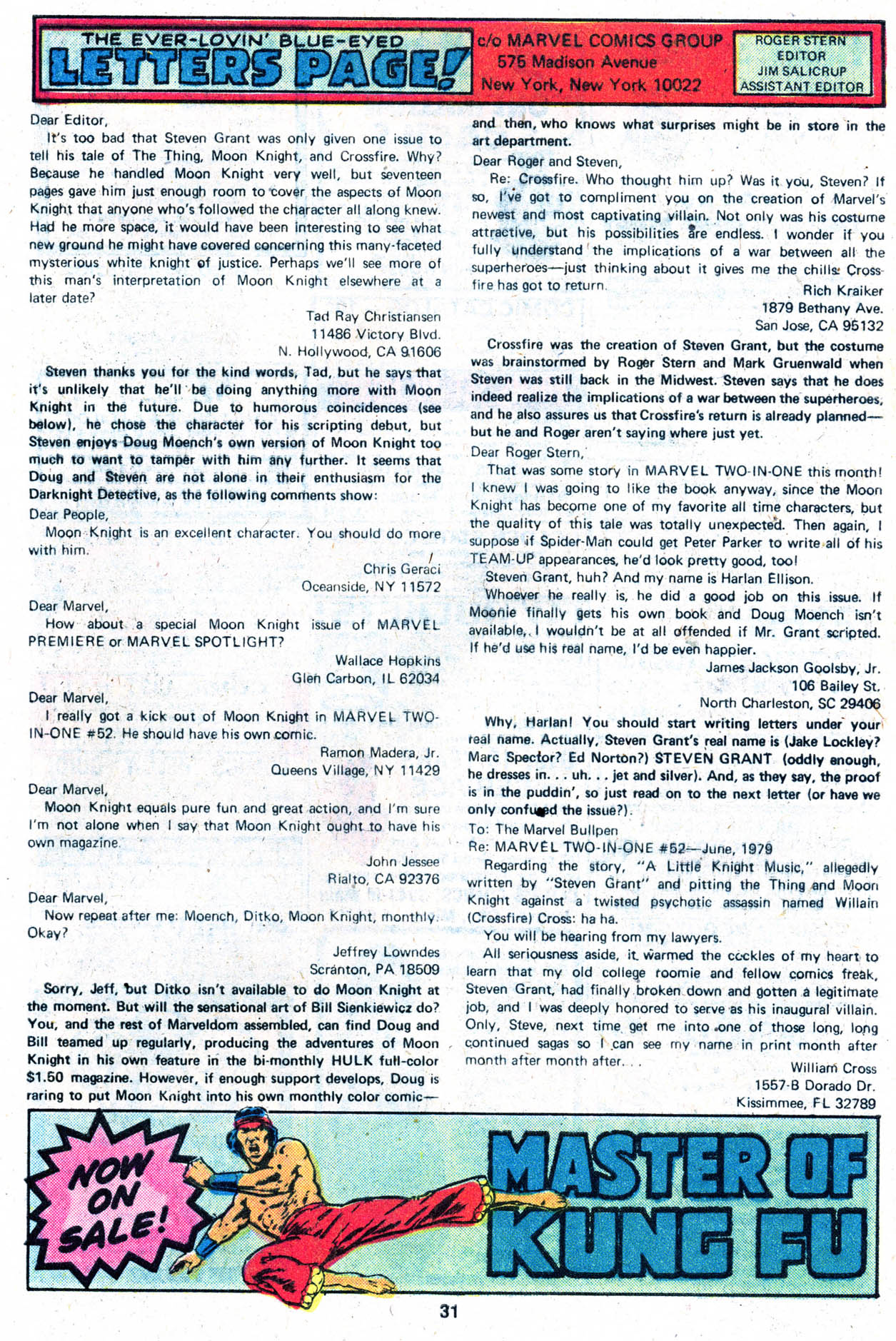 THE EVER-LOVIN' BLUE-EYED LETTERS PAGE!

c/o MARVEL COMICS GROUP
575 Madison Avenue
New York, New York 10022

ROGER STERN
EDITOR
JIM SALICRUP
ASSISTANT EDITOR

Dear Editor,

It's too bad that Steven Grant was only given one issue to tell his tale of The Thing, Moon Knight, and Crossfire. Why? Because he handled Moon Knight very well, but seventeen pages gave him just enough room to cover the aspects of Moon Knight that anyone who's followed the character all along knew. Had he more space, it would have been interesting to see what new ground he might have covered concerning this many-faceted mysterious white knight of justice. Perhaps we'll see more of this man's interpretation of Moon Knight elsewhere at a later date?

Tad Ray Christiansen
11486 Victory Blvd.
N. Hollywood, CA 91606

Steven thanks you for the kind words, Tad, but he says that it's unlikely that he'll be doing anything more with Moon Knight in the future. Due to humorous coincidences (see below), he chose the character for his scripting debut, but Steven enjoys Doug Moench's own version of Moon Knight too much to want to tamper with him any further. It seems that Doug and Steven are not alone in their enthusiasm for the Darknight Detective, as the following comments show:

Dear People,

Moon Knight is an excellent character. You should do more with him.

Chris Geraci
Oceanside, NY 11572

Dear Marvel,

How about a special Moon Knight issue of MARVEL PREMIERE or MARVEL SPOTLIGHT?

Wallace Hopkins
Glen Carbon, IL 62034

Dear Marvel,

I really got a kick out of Moon Knight in MARVEL TWO-IN-ONE #52. He should have his own comic.

Ramon Madera, Jr.
Queens Village, NY 11429

Dear Marvel,

Moon Knight equals pure fun and great action, and I'm sure I'm not alone when I say that Moon Knight ought to have his own magazine.

John Jessee
Rialto, CA 92376

Dear Marvel,

Now repeat after me: Moench, Ditko, Moon Knight, monthly. Okay?

Jeffrey Lowndes
Scranton, PA 18509

Sorry, Jeff, but Ditko isn't available to do Moon Knight at the moment. But will the sensational art of Bill Sienkiewicz do? You, and the rest of Marveldom assembled, can find Doug and Bill teamed up regularly, producing the adventures of Moon Knight in his own feature in the bi-monthly HULK full-color $1.50 magazine. However, if enough support develops, Doug is raring to put Moon Knight into his own monthly color comic—and then, who knows what surprises might be in store in the art department.

Dear Roger and Steven,

Re: Crossfire. Who thought him up? Was it you, Steven? If so, I've got to compliment you on the creation of Marvel's newest and most captivating villain. Not only was his costume attractive, but his possibilities are endless. I wonder if you fully understand the implications of a war between all the superheroes—just thinking about it gives me the chills. Crossfire has got to return.

Rich Kraiker
1879 Bethany Ave.
San Jose, CA 95132

Crossfire was the creation of Steven Grant, but the costume was brainstormed by Roger Stern and Mark Gruenwald when Steven was still back in the Midwest. Steven says that he does indeed realize the implications of a war between the superheroes, and he also assures us that Crossfire's return is already planned—but he and Roger aren't saying where just yet.

Dear Roger Stern,

That was some story in MARVEL TWO-IN-ONE this month! I knew I was going to like the book anyway, since the Moon Knight has become one of my favorite all time characters, but the quality of this tale was totally unexpected. Then again, I suppose if Spider-Man could get Peter Parker to write all of his TEAM-UP appearances, he'd look pretty good, too!

Steven Grant, huh? And my name is Harlan Ellison.

Whoever he really is, he did a good job on this issue. If Moonie finally gets his own book and Doug Moench isn't available, I wouldn't be at all offended if Mr. Grant scripted. If he'd use his real name, I'd be even happier.

James Jackson Goolsby, Jr.
106 Bailey St.
North Charleston, SC 29406

Why, Harlan! You should start writing letters under your real name. Actually, Steven Grant's real name is (Jake Lockley? Marc Spector? Ed Norton?) STEVEN GRANT (oddly enough, he dresses in. . . uh. . . jet and silver). And, as they say, the proof is in the puddin', so just read on to the next letter (or have we only confused the issue?).

To: The Marvel Bullpen
Re: MARVEL TWO-IN-ONE #52—June, 1979

Regarding the story, "A Little Knight Music," allegedly written by "Steven Grant" and pitting the Thing and Moon Knight against a twisted psychotic assassin named Willain (Crossfire) Cross: ha ha.

You will be hearing from my lawyers.

All seriousness aside, it warmed the cockles of my heart to learn that my old college roomie and fellow comics freak, Steven Grant, had finally broken down and gotten a legitimate job, and I was deeply honored to serve as his inaugural villain. Only, Steve, next time get me into one of those long, long continued sagas so I can see my name in print month after month after month after. . .

William Cross
1557-B Dorado Dr.
Kissimmee, FL 32789

NOW ON SALE!

MASTER OF KUNG FU

31